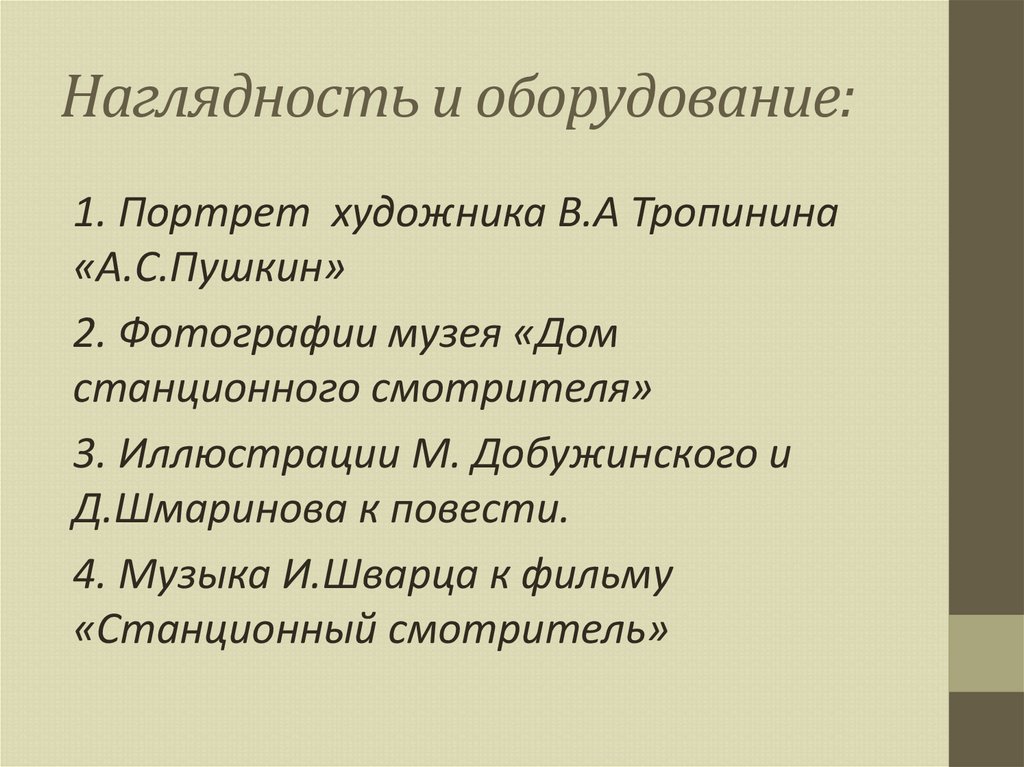 Наглядность и оборудование:

1. Портрет художника В.А Тропинина «А.С.Пушкин»

2. Фотографии музея «Дом станционного смотрителя»

3. Иллюстрации М. Добужинского и Д.Шмаринова к повести.

4. Музыка И.Шварца к фильму «Станционный смотритель»